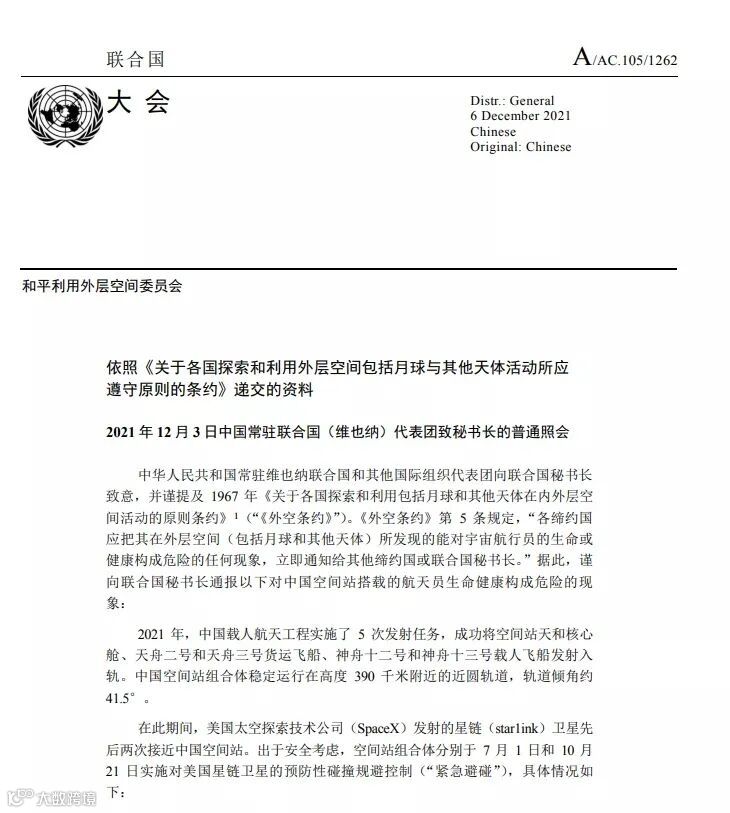 联合国

A/AC.105/1262

大 会

Distr.: General
6 December 2021
Chinese
Original: Chinese

和平利用外层空间委员会

依照《关于各国探索和利用外层空间包括月球与其他天体活动所应遵守原则的条约》递交的资料

2021 年 12 月 3 日中国常驻联合国（维也纳）代表团致秘书长的普通照会

中华人民共和国常驻维也纳联合国和其他国际组织代表团向联合国秘书长致意，并谨提及 1967 年《关于各国探索和利用包括月球和其他天体在内外层空间活动的原则条约》$^1$（“《外空条约》”）。《外空条约》第 5 条规定，“各缔约国应把其在外层空间（包括月球和其他天体）所发现的能对宇宙航行员的生命或健康构成危险的任何现象，立即通知给其他缔约国或联合国秘书长。”据此，谨向联合国秘书长通报以下对中国空间站搭载的航天员生命健康构成危险的现象：

2021 年，中国载人航天工程实施了 5 次发射任务，成功将空间站天和核心舱、天舟二号和天舟三号货运飞船、神舟十二号和神舟十三号载人飞船发射入轨。中国空间站组合体稳定运行在高度 390 千米附近的近圆轨道，轨道倾角约 41.5°。

在此期间，美国太空探索技术公司（SpaceX）发射的星链（starlink）卫星先后两次接近中国空间站。出于安全考虑，空间站组合体分别于 7 月 1 日和 10 月 21 日实施对美国星链卫星的预防性碰撞规避控制（“紧急避碰”），具体情况如下：

大数跨境